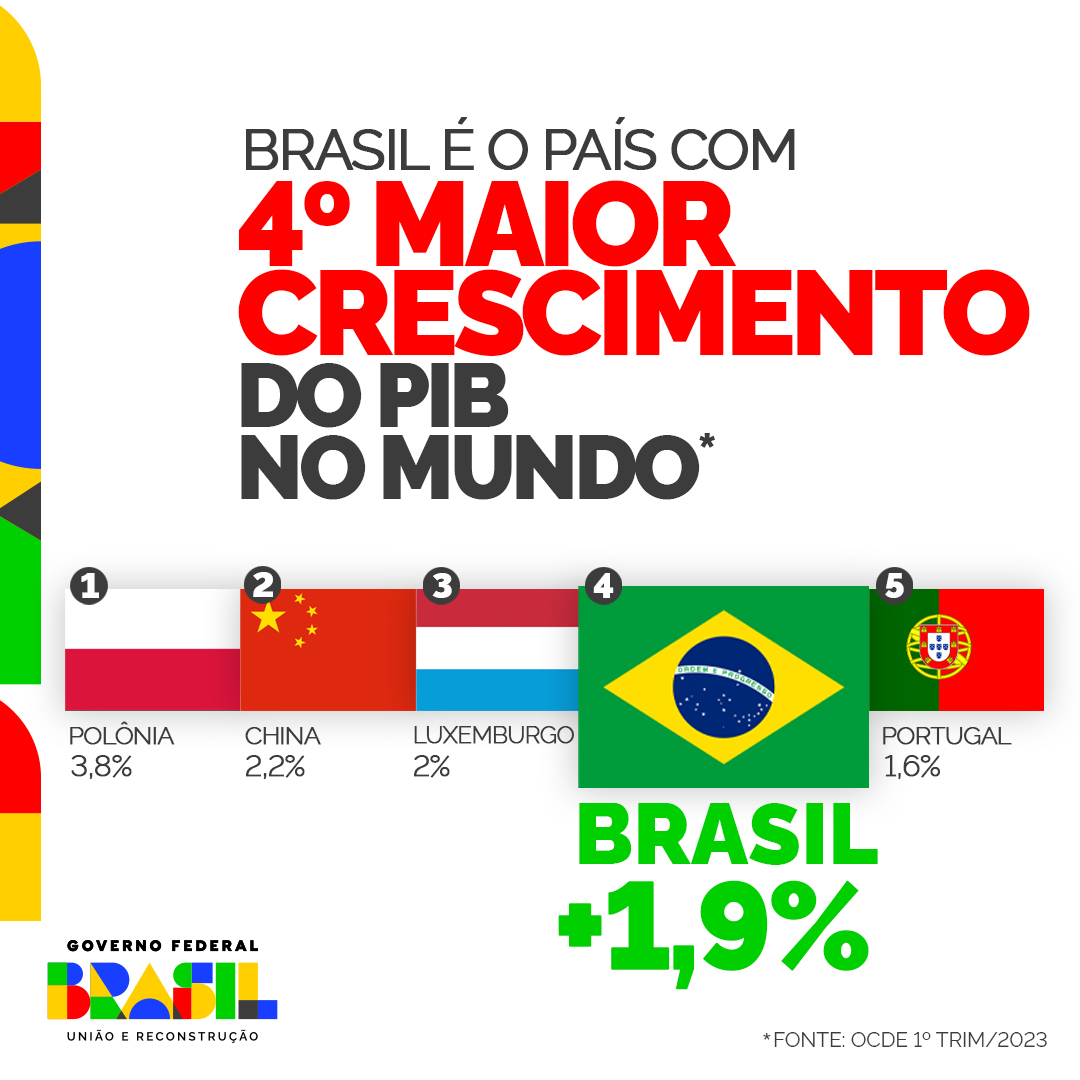 BRASIL É O PAÍS COM
4º MAIOR CRESCIMENTO
DO PIB NO MUNDO*

1
POLÔNIA
3,8%

2
CHINA
2,2%

3
LUXEMBURGO
2%

4
ORDEM E PROGRESSO
BRASIL
+1,9%

5
PORTUGAL
1,6%

GOVERNO FEDERAL
BRASIL
UNIÃO E RECONSTRUÇÃO

*FONTE: OCDE 1º TRIM/2023